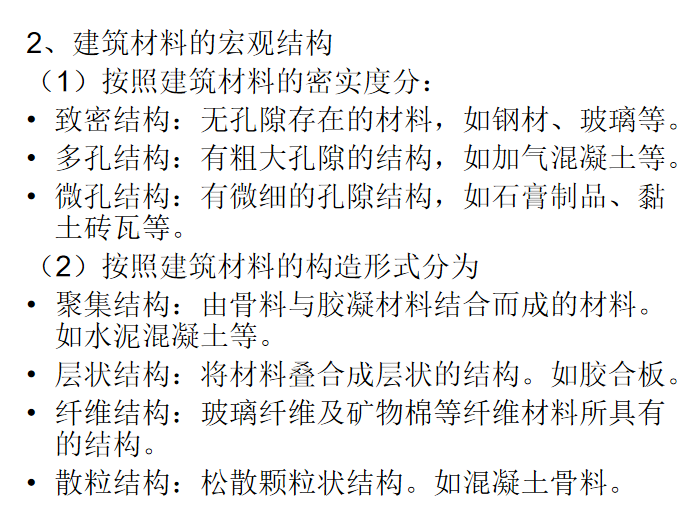 2、建筑材料的宏观结构
（1）按照建筑材料的密实度分：
• 致密结构：无孔隙存在的材料，如钢材、玻璃等。
• 多孔结构：有粗大孔隙的结构，如加气混凝土等。
• 微孔结构：有微细的孔隙结构，如石膏制品、黏土砖瓦等。
（2）按照建筑材料的构造形式分为
• 聚集结构：由骨料与胶凝材料结合而成的材料。如水泥混凝土等。
• 层状结构：将材料叠合成层状的结构。如胶合板。
• 纤维结构：玻璃纤维及矿物棉等纤维材料所具有的结构。
• 散粒结构：松散颗粒状结构。如混凝土骨料。